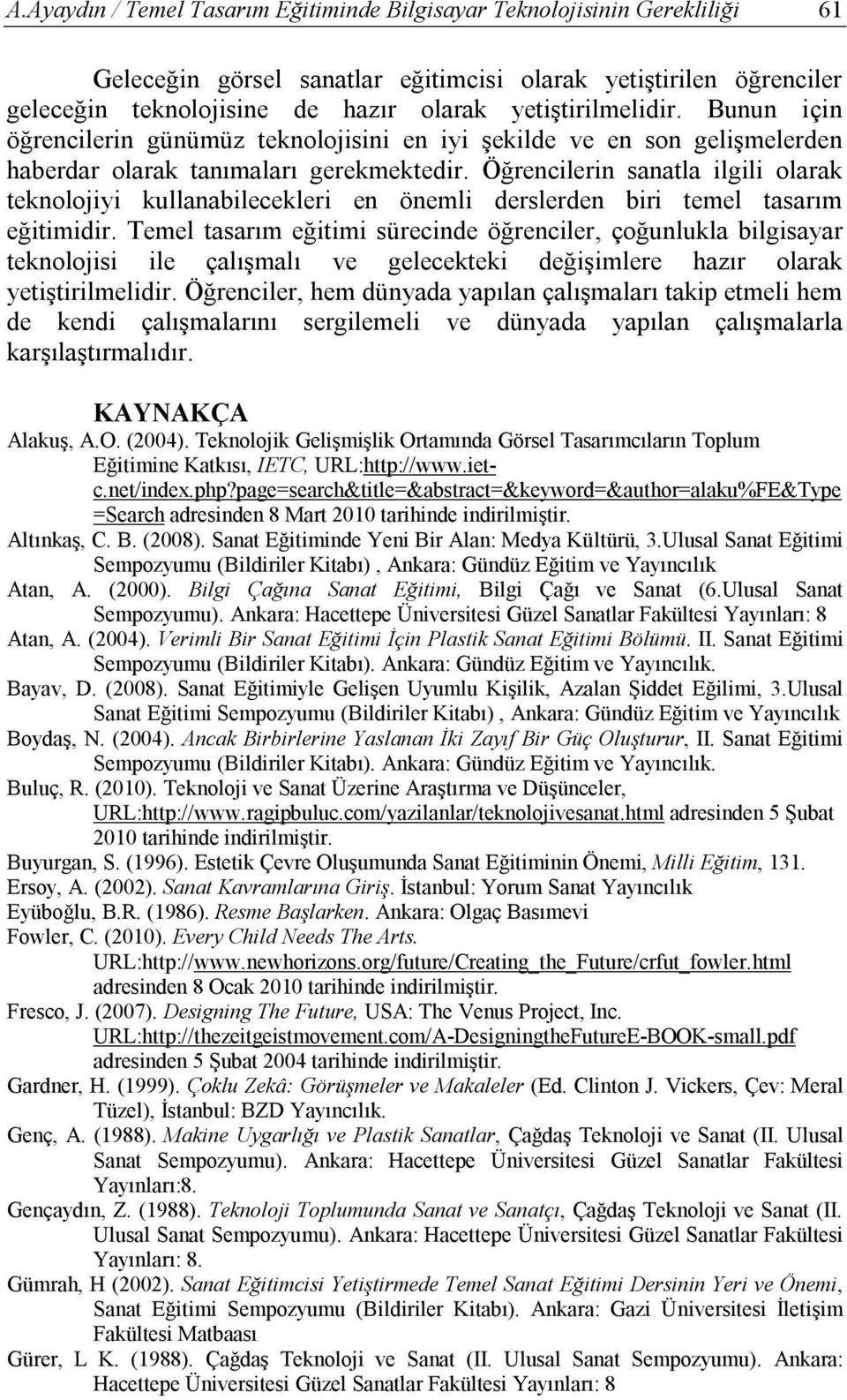 A.Ayaydın / Temel Tasarım Eğitiminde Bilgisayar Teknolojisinin Gerekliliği 61

Geleceğin görsel sanatlar eğitimcisi olarak yetiştirilen öğrenciler geleceğin teknolojisine de hazır olarak yetiştirilmelidir. Bunun için öğrencilerin günümüz teknolojisini en iyi şekilde ve en son gelişmelerden haberdar olarak tanımaları gerekmektedir. Öğrencilerin sanatla ilgili olarak teknolojiyi kullanabilecekleri en önemli derslerden biri temel tasarım eğitimidir. Temel tasarım eğitimi sürecinde öğrenciler, çoğunlukla bilgisayar teknolojisi ile çalışmalı ve gelecekteki değişimlere hazır olarak yetiştirilmelidir. Öğrenciler, hem dünyada yapılan çalışmaları takip etmeli hem de kendi çalışmalarını sergilemeli ve dünyada yapılan çalışmalarla karşılaştırmalıdır.

KAYNAKÇA

Alakuş, A.O. (2004). Teknolojik Gelişmişlik Ortamında Görsel Tasarımcıların Toplum Eğitimine Katkısı, IETC, URL:http://www.iet-c.net/index.php?page=search&title=&abstract=&keyword=&author=alaku%FE&Type=Search adresinden 8 Mart 2010 tarihinde indirilmiştir.

Altınkaş, C. B. (2008). Sanat Eğitiminde Yeni Bir Alan: Medya Kültürü, 3.Ulusal Sanat Eğitimi Sempozyumu (Bildiriler Kitabı) , Ankara: Gündüz Eğitim ve Yayıncılık

Atan, A. (2000). Bilgi Çağına Sanat Eğitimi, Bilgi Çağı ve Sanat (6.Ulusal Sanat Sempozyumu). Ankara: Hacettepe Üniversitesi Güzel Sanatlar Fakültesi Yayınları: 8

Atan, A. (2004). Verimli Bir Sanat Eğitimi İçin Plastik Sanat Eğitimi Bölümü. II. Sanat Eğitimi Sempozyumu (Bildiriler Kitabı). Ankara: Gündüz Eğitim ve Yayıncılık.

Bayav, D. (2008). Sanat Eğitimiyle Gelişen Uyumlu Kişilik, Azalan Şiddet Eğilimi, 3.Ulusal Sanat Eğitimi Sempozyumu (Bildiriler Kitabı) , Ankara: Gündüz Eğitim ve Yayıncılık

Boydaş, N. (2004). Ancak Birbirlerine Yaslanan İki Zayıf Bir Güç Oluşturur, II. Sanat Eğitimi Sempozyumu (Bildiriler Kitabı). Ankara: Gündüz Eğitim ve Yayıncılık.

Buluç, R. (2010). Teknoloji ve Sanat Üzerine Araştırma ve Düşünceler, URL:http://www.ragipbuluc.com/yazilanlar/teknolojivesanat.html adresinden 5 Şubat 2010 tarihinde indirilmiştir.

Buyurgan, S. (1996). Estetik Çevre Oluşumunda Sanat Eğitiminin Önemi, Milli Eğitim, 131.

Ersoy, A. (2002). Sanat Kavramlarına Giriş. İstanbul: Yorum Sanat Yayıncılık

Eyüboğlu, B.R. (1986). Resme Başlarken. Ankara: Olgaç Basımevi

Fowler, C. (2010). Every Child Needs The Arts. URL:http://www.newhorizons.org/future/Creating_the_Future/crfut_fowler.html adresinden 8 Ocak 2010 tarihinde indirilmiştir.

Fresco, J. (2007). Designing The Future, USA: The Venus Project, Inc. URL:http://thezeitgeistmovement.com/A-DesigningtheFutureE-BOOK-small.pdf adresinden 5 Şubat 2004 tarihinde indirilmiştir.

Gardner, H. (1999). Çoklu Zekâ: Görüşmeler ve Makaleler (Ed. Clinton J. Vickers, Çev: Meral Tüzel), İstanbul: BZD Yayıncılık.

Genç, A. (1988). Makine Uygarlığı ve Plastik Sanatlar, Çağdaş Teknoloji ve Sanat (II. Ulusal Sanat Sempozyumu). Ankara: Hacettepe Üniversitesi Güzel Sanatlar Fakültesi Yayınları:8.

Gençaydın, Z. (1988). Teknoloji Toplumunda Sanat ve Sanatçı, Çağdaş Teknoloji ve Sanat (II. Ulusal Sanat Sempozyumu). Ankara: Hacettepe Üniversitesi Güzel Sanatlar Fakültesi Yayınları: 8.

Gümrah, H (2002). Sanat Eğitimcisi Yetiştirmede Temel Sanat Eğitimi Dersinin Yeri ve Önemi, Sanat Eğitimi Sempozyumu (Bildiriler Kitabı). Ankara: Gazi Üniversitesi İletişim Fakültesi Matbaası

Gürer, L K. (1988). Çağdaş Teknoloji ve Sanat (II. Ulusal Sanat Sempozyumu). Ankara: Hacettepe Üniversitesi Güzel Sanatlar Fakültesi Yayınları: 8